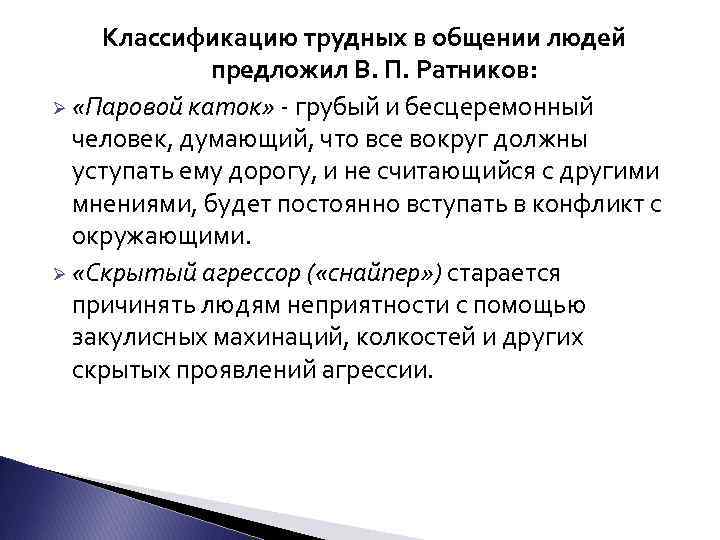 Классификацию трудных в общении людей предложил В. П. Ратников:

«Паровой каток» - грубый и бесцеремонный человек, думающий, что все вокруг должны уступать ему дорогу, и не считающийся с другими мнениями, будет постоянно вступать в конфликт с окружающими.

«Скрытый агрессор («снайпер») старается причинять людям неприятности с помощью закулисных махинаций, колкостей и других скрытых проявлений агрессии.